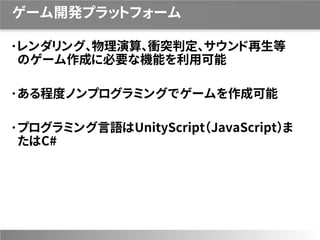 ゲーム開発プラットフォーム

・レンダリング、物理演算、衝突判定、サウンド再生等のゲーム作成に必要な機能を利用可能

・ある程度ノンプログラミングでゲームを作成可能

・プログラミング言語はUnityScript(JavaScript)またはC#